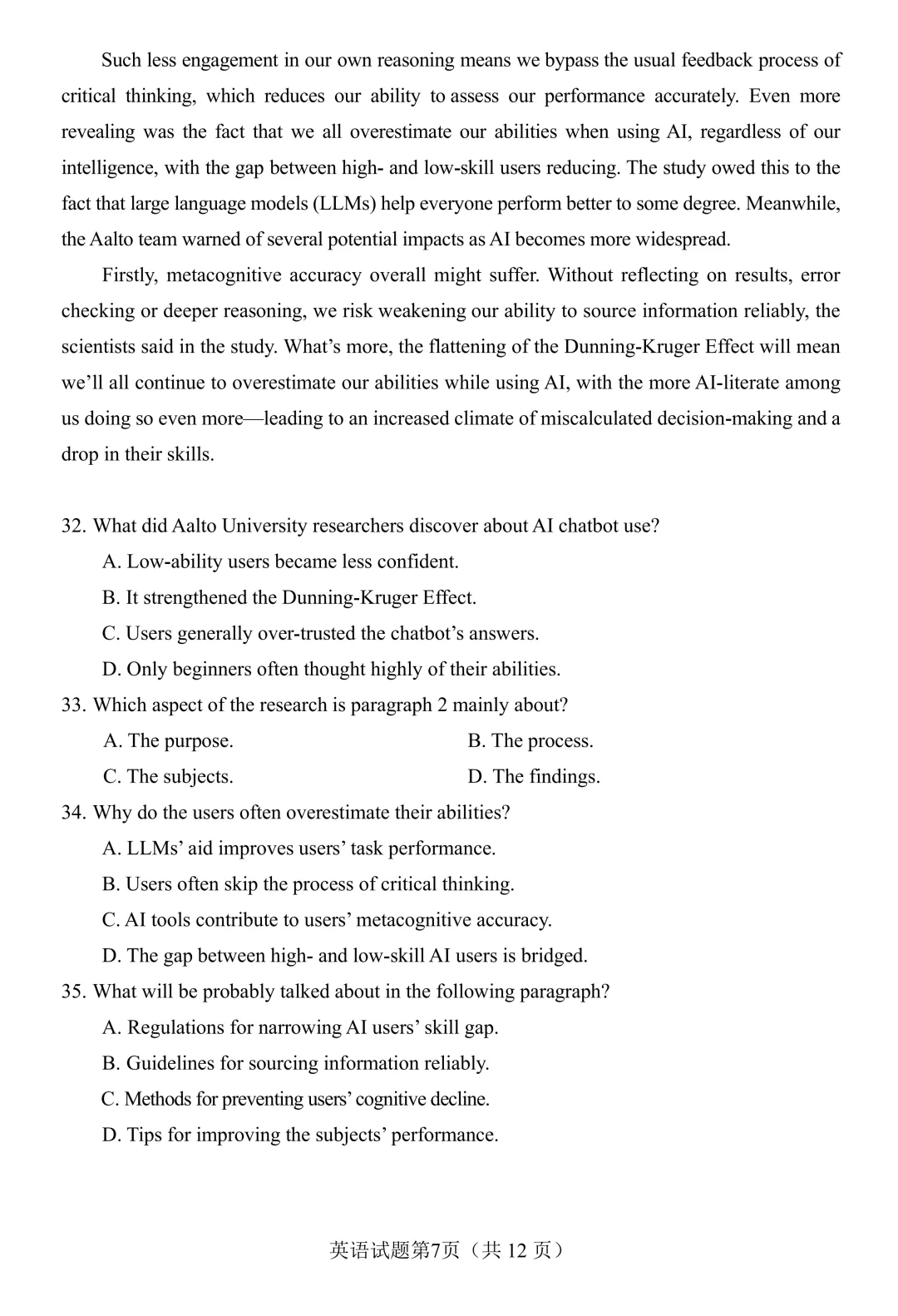 Such less engagement in our own reasoning means we bypass the usual feedback process of critical thinking, which reduces our ability to assess our performance accurately. Even more revealing was the fact that we all overestimate our abilities when using AI, regardless of our intelligence, with the gap between high- and low-skill users reducing. The study owed this to the fact that large language models (LLMs) help everyone perform better to some degree. Meanwhile, the Aalto team warned of several potential impacts as AI becomes more widespread.

Firstly, metacognitive accuracy overall might suffer. Without reflecting on results, error checking or deeper reasoning, we risk weakening our ability to source information reliably, the scientists said in the study. What's more, the flattening of the Dunning-Kruger Effect will mean we'll all continue to overestimate our abilities while using AI, with the more AI-literate among us doing so even more—leading to an increased climate of miscalculated decision-making and a drop in their skills.

32. What did Aalto University researchers discover about AI chatbot use?
A. Low-ability users became less confident.
B. It strengthened the Dunning-Kruger Effect.
C. Users generally over-trusted the chatbot's answers.
D. Only beginners often thought highly of their abilities.
33. Which aspect of the research is paragraph 2 mainly about?
A. The purpose.
B. The process.
C. The subjects.
D. The findings.
34. Why do the users often overestimate their abilities?
A. LLMs' aid improves users' task performance.
B. Users often skip the process of critical thinking.
C. AI tools contribute to users' metacognitive accuracy.
D. The gap between high- and low-skill AI users is bridged.
35. What will be probably talked about in the following paragraph?
A. Regulations for narrowing AI users' skill gap.
B. Guidelines for sourcing information reliably.
C. Methods for preventing users' cognitive decline.
D. Tips for improving the subjects' performance.

英语试题第7页（共 12 页）